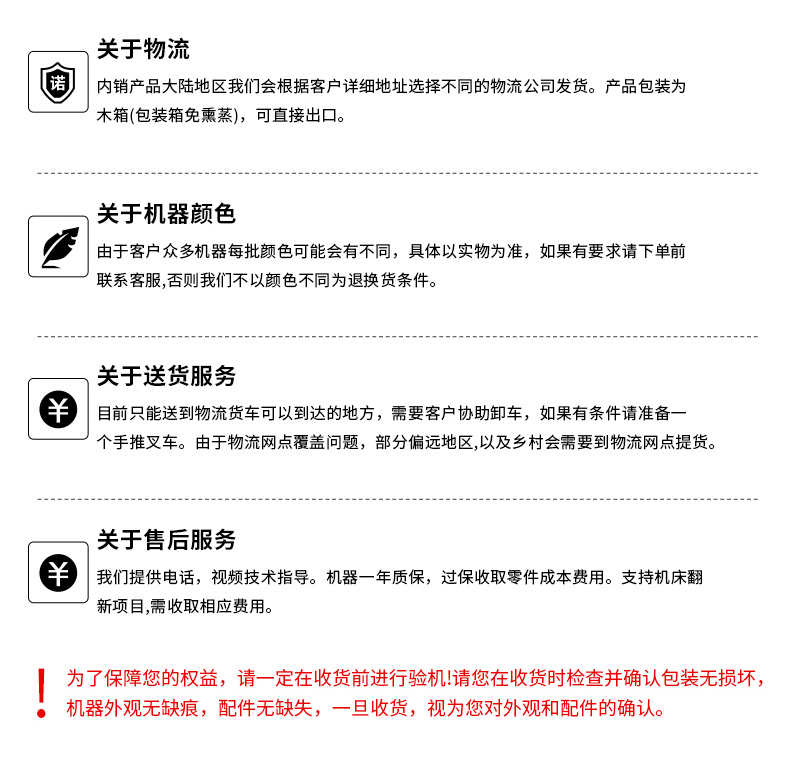 诺

关于物流

内销产品大陆地区我们会根据客户详细地址选择不同的物流公司发货。产品包装为木箱(包装箱免熏蒸)，可直接出口。

关于机器颜色

由于客户众多机器每批颜色可能会有不同，具体以实物为准，如果有要求请下单前联系客服,否则我们不以颜色不同为退换货条件。

¥

关于送货服务

目前只能送到物流货车可以到达的地方，需要客户协助卸车，如果有条件请准备一个手推叉车。由于物流网点覆盖问题，部分偏远地区,以及乡村会需要到物流网点提货。

¥

关于售后服务

我们提供电话，视频技术指导。机器一年质保，过保收取零件成本费用。支持机床翻新项目,需收取相应费用。

!

为了保障您的权益，请一定在收货前进行验机!请您在收货时检查并确认包装无损坏，机器外观无缺痕，配件无缺失，一旦收货，视为您对外观和配件的确认。